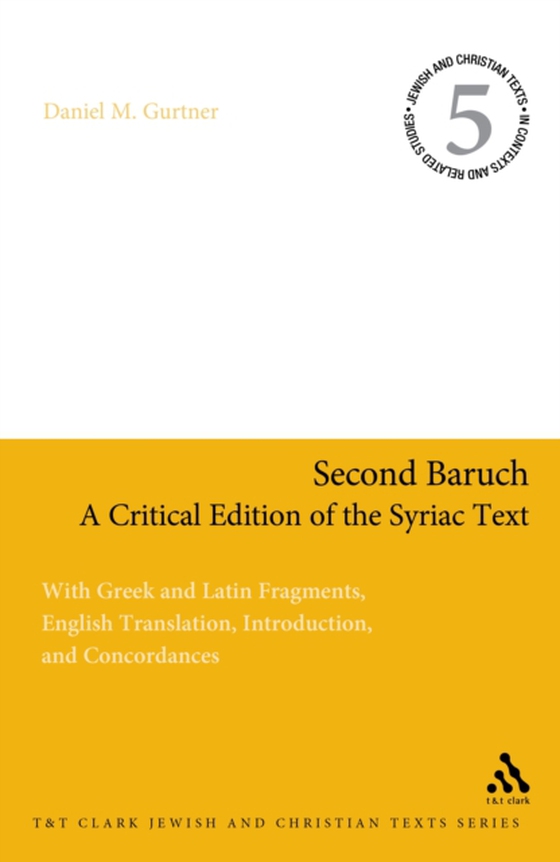 Daniel M. Gurtner

JEWISH AND CHRISTIAN TEXTS • IN CONTEXTS AND RELATED STUDIES •

5

Second Baruch
A Critical Edition of the Syriac Text

With Greek and Latin Fragments, English Translation, Introduction, and Concordances

t&t clark

T&T CLARK JEWISH AND CHRISTIAN TEXTS SERIES